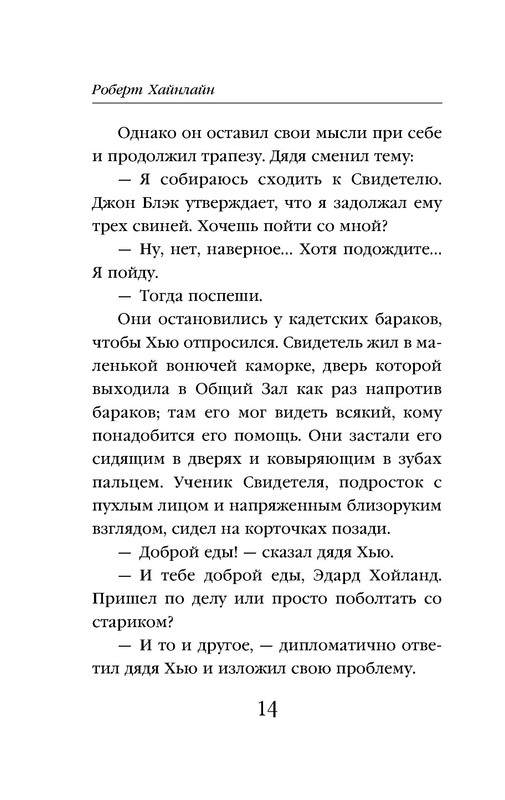 Роберт Хайнлайн

Однако он оставил свои мысли при себе и продолжил трапезу. Дядя сменил тему:

— Я собираюсь сходить к Свидетелю. Джон Блэк утверждает, что я задолжал ему трех свиней. Хочешь пойти со мной?

— Ну, нет, наверное... Хотя подождите... Я пойду.

— Тогда поспеши.

Они остановились у кадетских бараков, чтобы Хью отпросился. Свидетель жил в маленькой вонючей каморке, дверь которой выходила в Общий Зал как раз напротив бараков; там его мог видеть всякий, кому понадобится его помощь. Они застали его сидящим в дверях и ковыряющим в зубах пальцем. Ученик Свидетеля, подросток с пухлым лицом и напряженным близоруким взглядом, сидел на корточках позади.

— Доброй еды! — сказал дядя Хью.

— И тебе доброй еды, Эдард Хойланд. Пришел по делу или просто поболтать со стариком?

— И то и другое, — дипломатично ответил дядя Хью и изложил свою проблему.

14